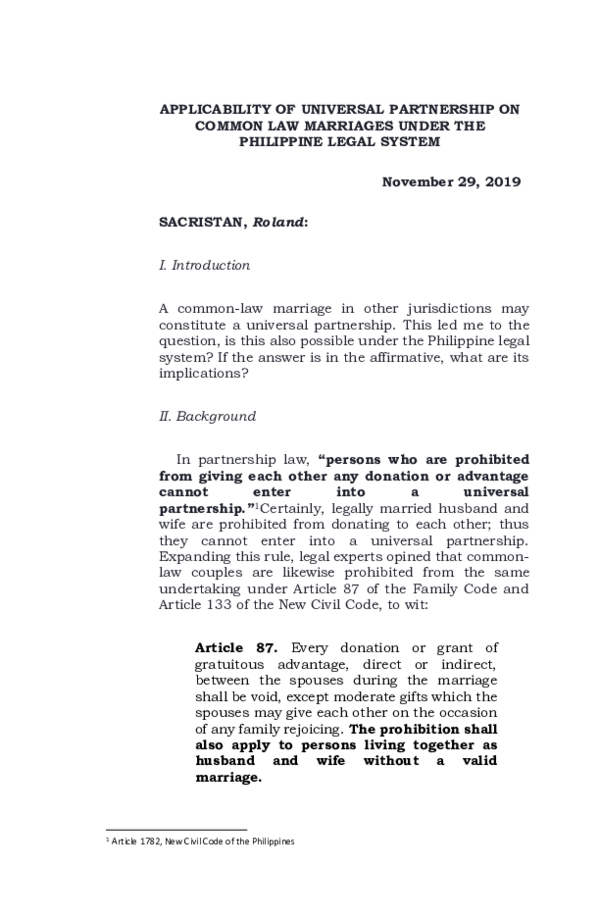 APPLICABILITY OF UNIVERSAL PARTNERSHIP ON COMMON LAW MARRIAGES UNDER THE PHILIPPINE LEGAL SYSTEM

November 29, 2019

SACRISTAN, Roland:

I. Introduction

A common-law marriage in other jurisdictions may constitute a universal partnership. This led me to the question, is this also possible under the Philippine legal system? If the answer is in the affirmative, what are its implications?

II. Background

In partnership law, "persons who are prohibited from giving each other any donation or advantage cannot enter into a universal partnership."$^{1}$Certainly, legally married husband and wife are prohibited from donating to each other; thus they cannot enter into a universal partnership. Expanding this rule, legal experts opined that common-law couples are likewise prohibited from the same undertaking under Article 87 of the Family Code and Article 133 of the New Civil Code, to wit:

Article 87. Every donation or grant of gratuitous advantage, direct or indirect, between the spouses during the marriage shall be void, except moderate gifts which the spouses may give each other on the occasion of any family rejoicing. The prohibition shall also apply to persons living together as husband and wife without a valid marriage.

$^{1}$ Article 1782, New Civil Code of the Philippines